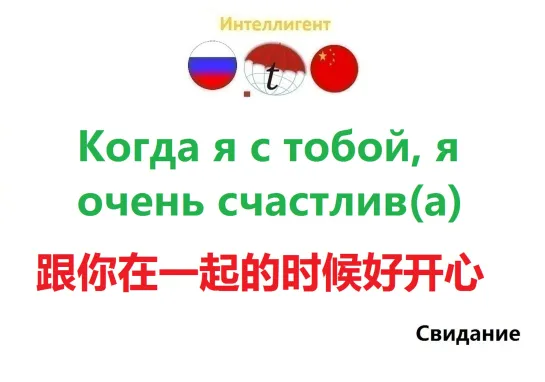 Интеллигент

t

Когда я с тобой, я очень счастлив(а)

跟你在一起的时候好开心

Свидание